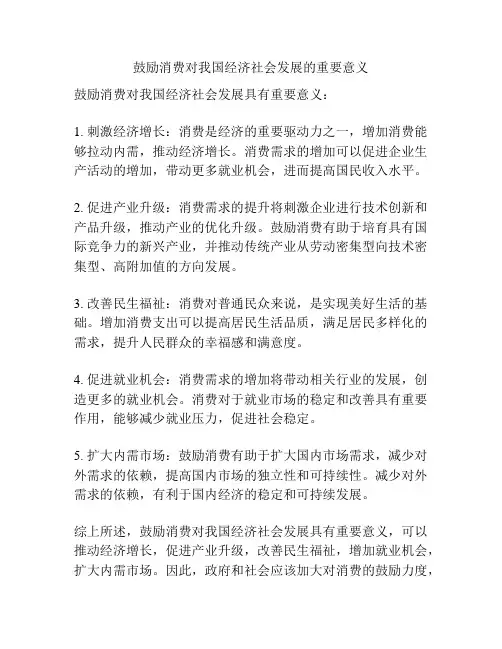 鼓励消费对我国经济社会发展的重要意义

鼓励消费对我国经济社会发展具有重要意义：

1. 刺激经济增长：消费是经济的重要驱动力之一，增加消费能够拉动内需，推动经济增长。消费需求的增加可以促进企业生产活动的增加，带动更多就业机会，进而提高国民收入水平。

2. 促进产业升级：消费需求的提升将刺激企业进行技术创新和产品升级，推动产业的优化升级。鼓励消费有助于培育具有国际竞争力的新兴产业，并推动传统产业从劳动密集型向技术密集型、高附加值的方向发展。

3. 改善民生福祉：消费对普通民众来说，是实现美好生活的基础。增加消费支出可以提高居民生活品质，满足居民多样化的需求，提升人民群众的幸福感和满意度。

4. 促进就业机会：消费需求的增加将带动相关行业的发展，创造更多的就业机会。消费对于就业市场的稳定和改善具有重要作用，能够减少就业压力，促进社会稳定。

5. 扩大内需市场：鼓励消费有助于扩大国内市场需求，减少对外需求的依赖，提高国内市场的独立性和可持续性。减少对外需求的依赖，有利于国内经济的稳定和可持续发展。

综上所述，鼓励消费对我国经济社会发展具有重要意义，可以推动经济增长，促进产业升级，改善民生福祉，增加就业机会，扩大内需市场。因此，政府和社会应该加大对消费的鼓励力度，